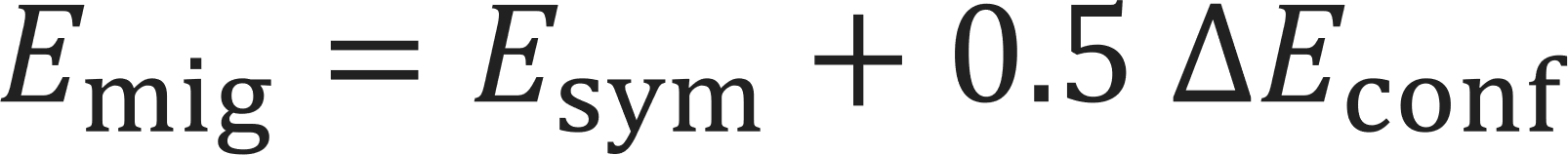 $E_{\mathrm{mig}} = E_{\mathrm{sym}} + 0.5\,\Delta E_{\mathrm{conf}}$